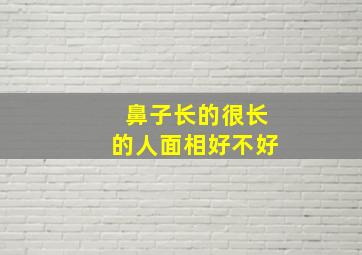 鼻子长的很长
的人面相好不好